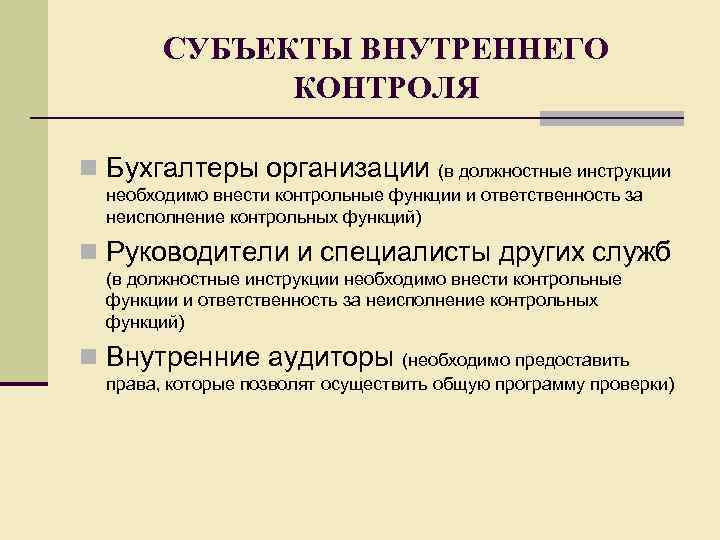 СУБЪЕКТЫ ВНУТРЕННЕГО КОНТРОЛЯ

Бухгалтеры организации (в должностные инструкции необходимо внести контрольные функции и ответственность за неисполнение контрольных функций)

Руководители и специалисты других служб (в должностные инструкции необходимо внести контрольные функции и ответственность за неисполнение контрольных функций)

Внутренние аудиторы (необходимо предоставить права, которые позволят осуществить общую программу проверки)